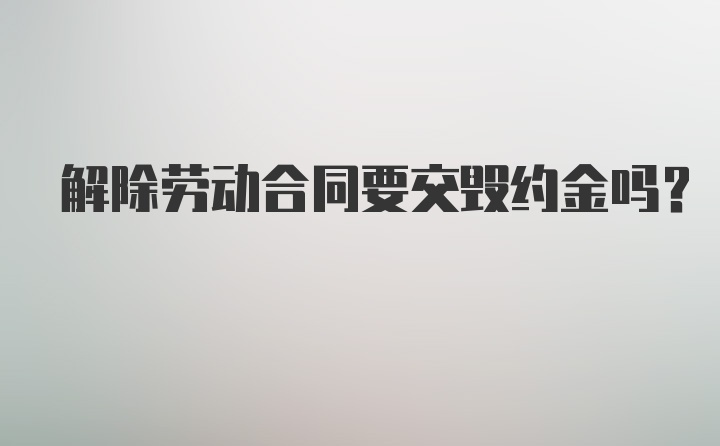 解除劳动合同要交毁约金吗？